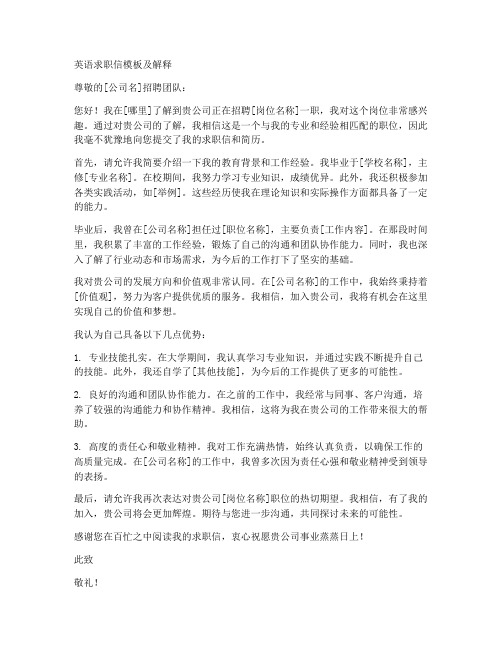 英语求职信模板及解释

尊敬的[公司名]招聘团队：

您好！我在[哪里]了解到贵公司正在招聘[岗位名称]一职，我对这个岗位非常感兴趣。通过对贵公司的了解，我相信这是一个与我的专业和经验相匹配的职位，因此我毫不犹豫地向您提交了我的求职信和简历。

首先，请允许我简要介绍一下我的教育背景和工作经验。我毕业于[学校名称]，主修[专业名称]。在校期间，我努力学习专业知识，成绩优异。此外，我还积极参加各类实践活动，如[举例]。这些经历使我在理论知识和实际操作方面都具备了一定的能力。

毕业后，我曾在[公司名称]担任过[职位名称]，主要负责[工作内容]。在那段时间里，我积累了丰富的工作经验，锻炼了自己的沟通和团队协作能力。同时，我也深入了解了行业动态和市场需求，为今后的工作打下了坚实的基础。

我对贵公司的发展方向和价值观非常认同。在[公司名称]的工作中，我始终秉持着[价值观]，努力为客户提供优质的服务。我相信，加入贵公司，我将有机会在这里实现自己的价值和梦想。

我认为自己具备以下几点优势：

1. 专业技能扎实。在大学期间，我认真学习专业知识，并通过实践不断提升自己的技能。此外，我还自学了[其他技能]，为今后的工作提供了更多的可能性。

2. 良好的沟通和团队协作能力。在之前的工作中，我经常与同事、客户沟通，培养了较强的沟通能力和协作精神。我相信，这将为我在贵公司的工作带来很大的帮助。

3. 高度的责任心和敬业精神。我对工作充满热情，始终认真负责，以确保工作的高质量完成。在[公司名称]的工作中，我曾多次因为责任心强和敬业精神受到领导的表扬。

最后，请允许我再次表达对贵公司[岗位名称]职位的热切期望。我相信，有了我的加入，贵公司将会更加辉煌。期待与您进一步沟通，共同探讨未来的可能性。

感谢您在百忙之中阅读我的求职信，衷心祝愿贵公司事业蒸蒸日上！

此致

敬礼！